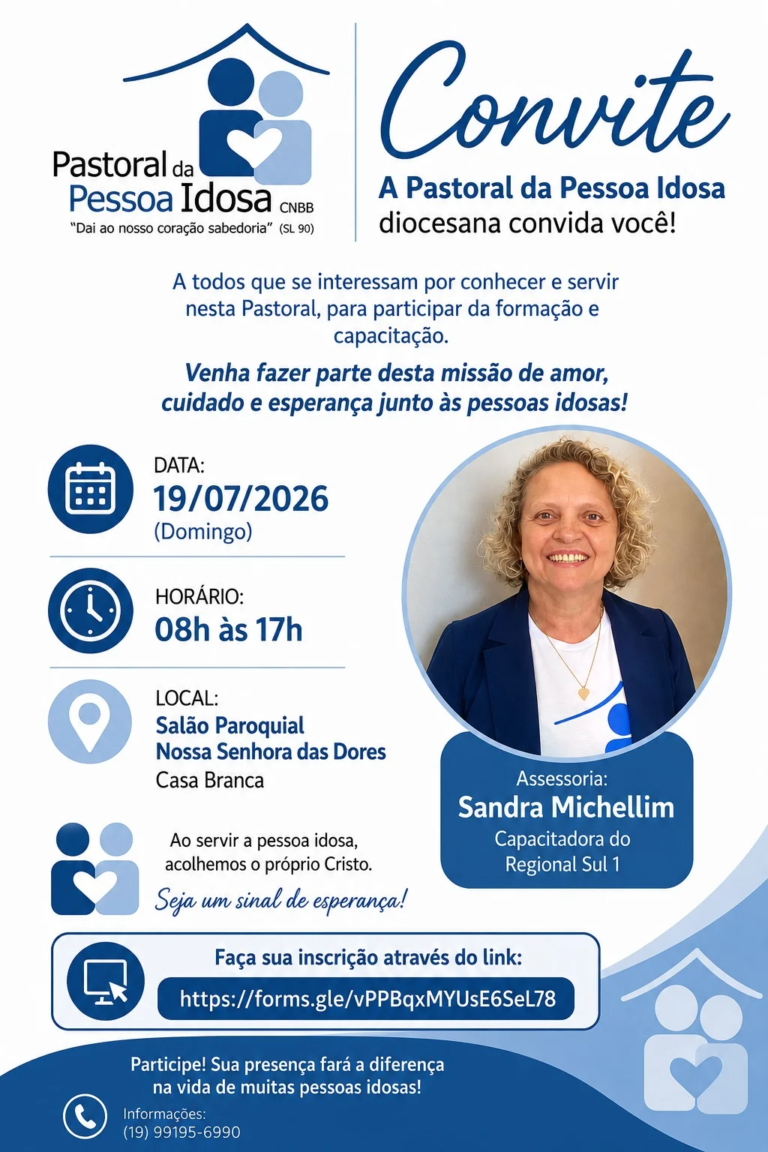 Pastoral da Pessoa Idosa CNBB
"Dai ao nosso coração sabedoria" (SL 90)

Convite
A Pastoral da Pessoa Idosa
diocesana convida você!

A todos que se interessam por conhecer e servir nesta Pastoral, para participar da formação e capacitação.

Venha fazer parte desta missão de amor, cuidado e esperança junto às pessoas idosas!

DATA:
19/07/2026
(Domingo)

HORÁRIO:
08h às 17h

LOCAL:
Salão Paroquial
Nossa Senhora das Dores
Casa Branca

Assessoria:
Sandra Michellim
Capacitadora do
Regional Sul 1

Ao servir a pessoa idosa,
acolhemos o próprio Cristo.
Seja um sinal de esperança!

Faça sua inscrição através do link:
https://forms.gle/vPPBqxMYUsE6SeL78

Participe! Sua presença fará a diferença na vida de muitas pessoas idosas!

Informações:
(19) 99195-6990